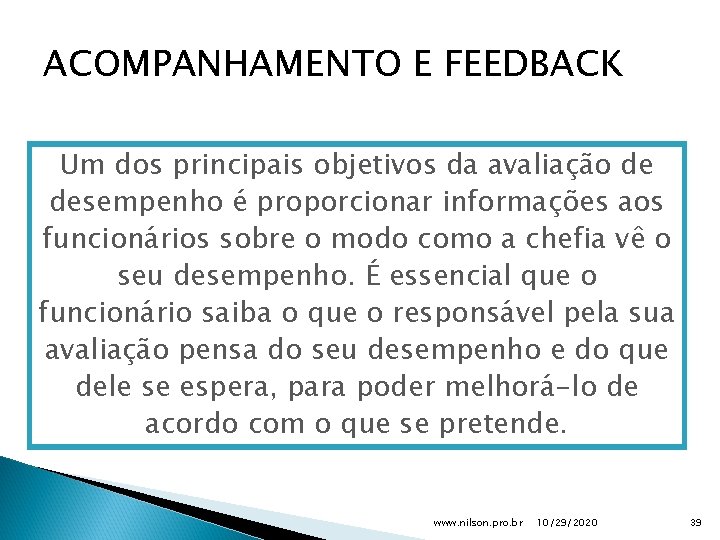 ACOMPANHAMENTO E FEEDBACK

Um dos principais objetivos da avaliação de desempenho é proporcionar informações aos funcionários sobre o modo como a chefia vê o seu desempenho. É essencial que o funcionário saiba o que o responsável pela sua avaliação pensa do seu desempenho e do que dele se espera, para poder melhorá-lo de acordo com o que se pretende.

www.nilson.pro.br 10/29/2020 39